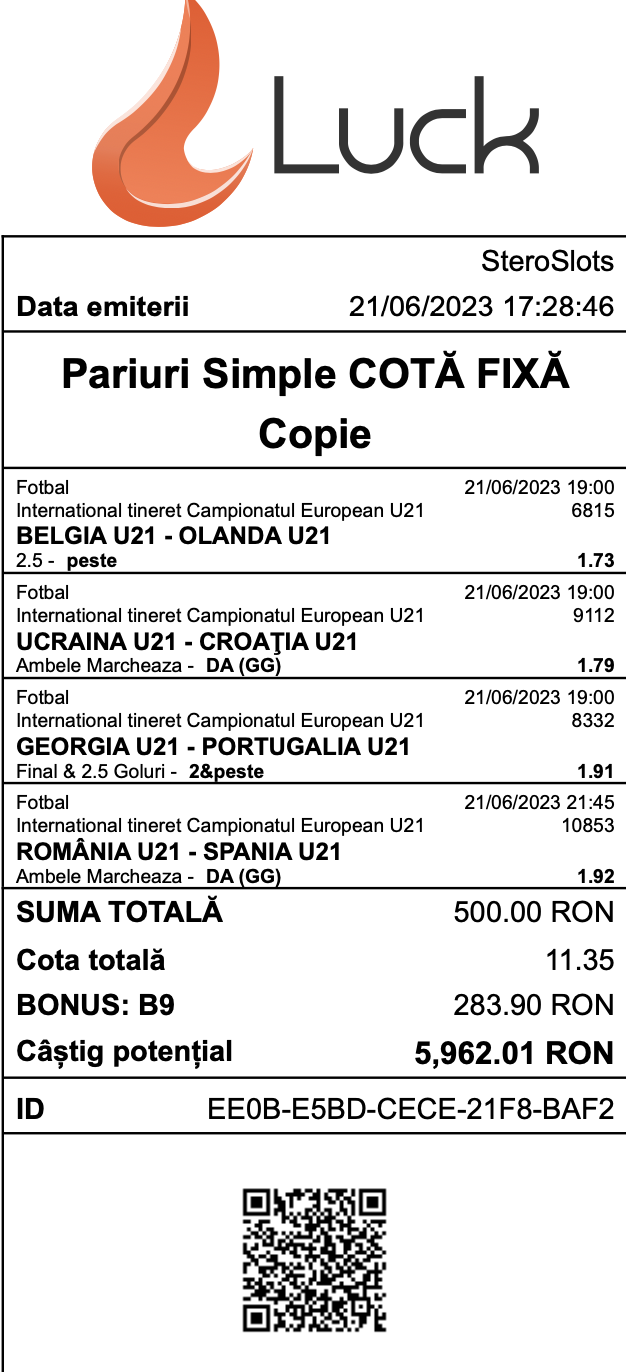 Luck

SteroSlots

Data emiterii 21/06/2023 17:28:46

Pariuri Simple COTĂ FIXĂ

Copie

Fotbal 21/06/2023 19:00
International tineret Campionatul European U21 6815
BELGIA U21 - OLANDA U21
2.5 - peste 1.73

Fotbal 21/06/2023 19:00
International tineret Campionatul European U21 9112
UCRAINA U21 - CROAŢIA U21
Ambele Marcheaza - DA (GG) 1.79

Fotbal 21/06/2023 19:00
International tineret Campionatul European U21 8332
GEORGIA U21 - PORTUGALIA U21
Final & 2.5 Goluri - 2&peste 1.91

Fotbal 21/06/2023 21:45
International tineret Campionatul European U21 10853
ROMÂNIA U21 - SPANIA U21
Ambele Marcheaza - DA (GG) 1.92

SUMA TOTALĂ 500.00 RON

Cota totală 11.35

BONUS: B9 283.90 RON

Câștig potențial 5,962.01 RON

ID EE0B-E5BD-CECE-21F8-BAF2